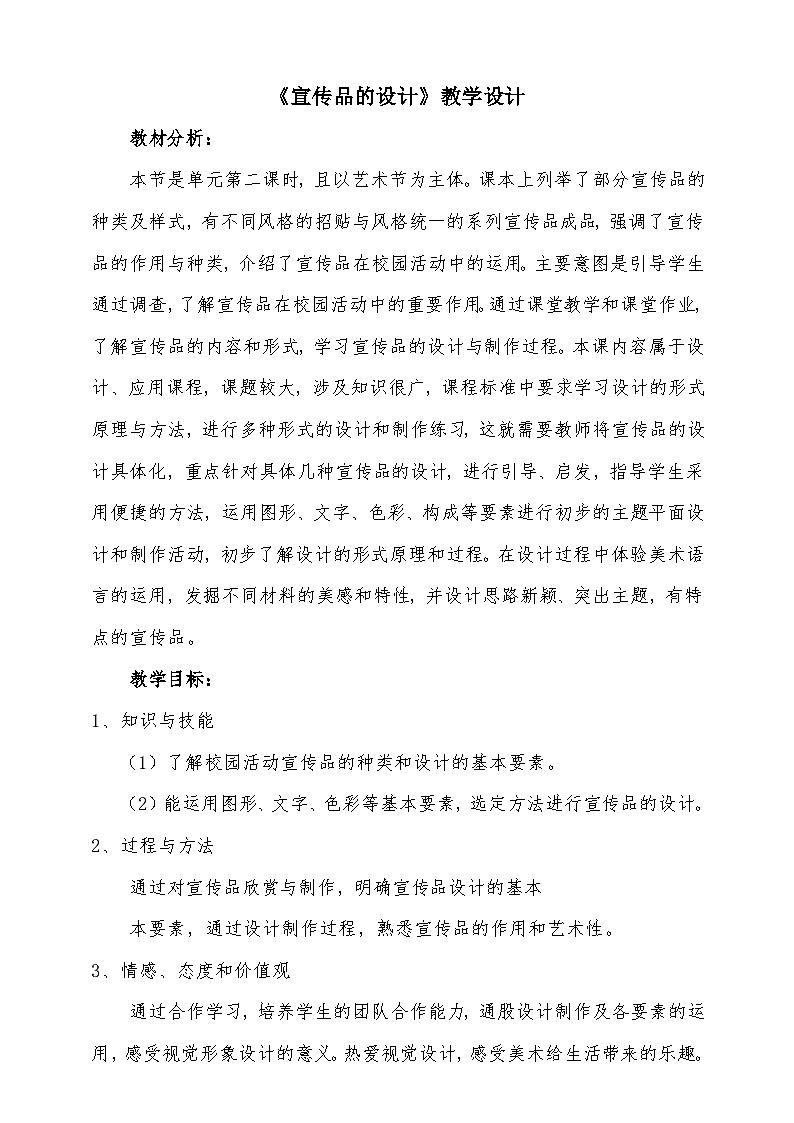 《宣传品的设计》教学设计

教材分析：

本节是单元第二课时，且以艺术节为主体。课本上列举了部分宣传品的种类及样式，有不同风格的招贴与风格统一的系列宣传品成品，强调了宣传品的作用与种类，介绍了宣传品在校园活动中的运用。主要意图是引导学生通过调查，了解宣传品在校园活动中的重要作用。通过课堂教学和课堂作业，了解宣传品的内容和形式，学习宣传品的设计与制作过程。本课内容属于设计、应用课程，课题较大，涉及知识很广，课程标准中要求学习设计的形式原理与方法，进行多种形式的设计和制作练习，这就需要教师将宣传品的设计具体化，重点针对具体几种宣传品的设计，进行引导、启发，指导学生采用便捷的方法，运用图形、文字、色彩、构成等要素进行初步的主题平面设计和制作活动，初步了解设计的形式原理和过程。在设计过程中体验美术语言的运用，发掘不同材料的美感和特性，并设计思路新颖、突出主题，有特点的宣传品。

教学目标：

1、知识与技能

（1）了解校园活动宣传品的种类和设计的基本要素。

（2）能运用图形、文字、色彩等基本要素，选定方法进行宣传品的设计。

2、过程与方法

通过对宣传品欣赏与制作，明确宣传品设计的基本

本要素，通过设计制作过程，熟悉宣传品的作用和艺术性。

3、情感、态度和价值观

通过合作学习，培养学生的团队合作能力，通股设计制作及各要素的运用，感受视觉形象设计的意义。热爱视觉设计，感受美术给生活带来的乐趣。